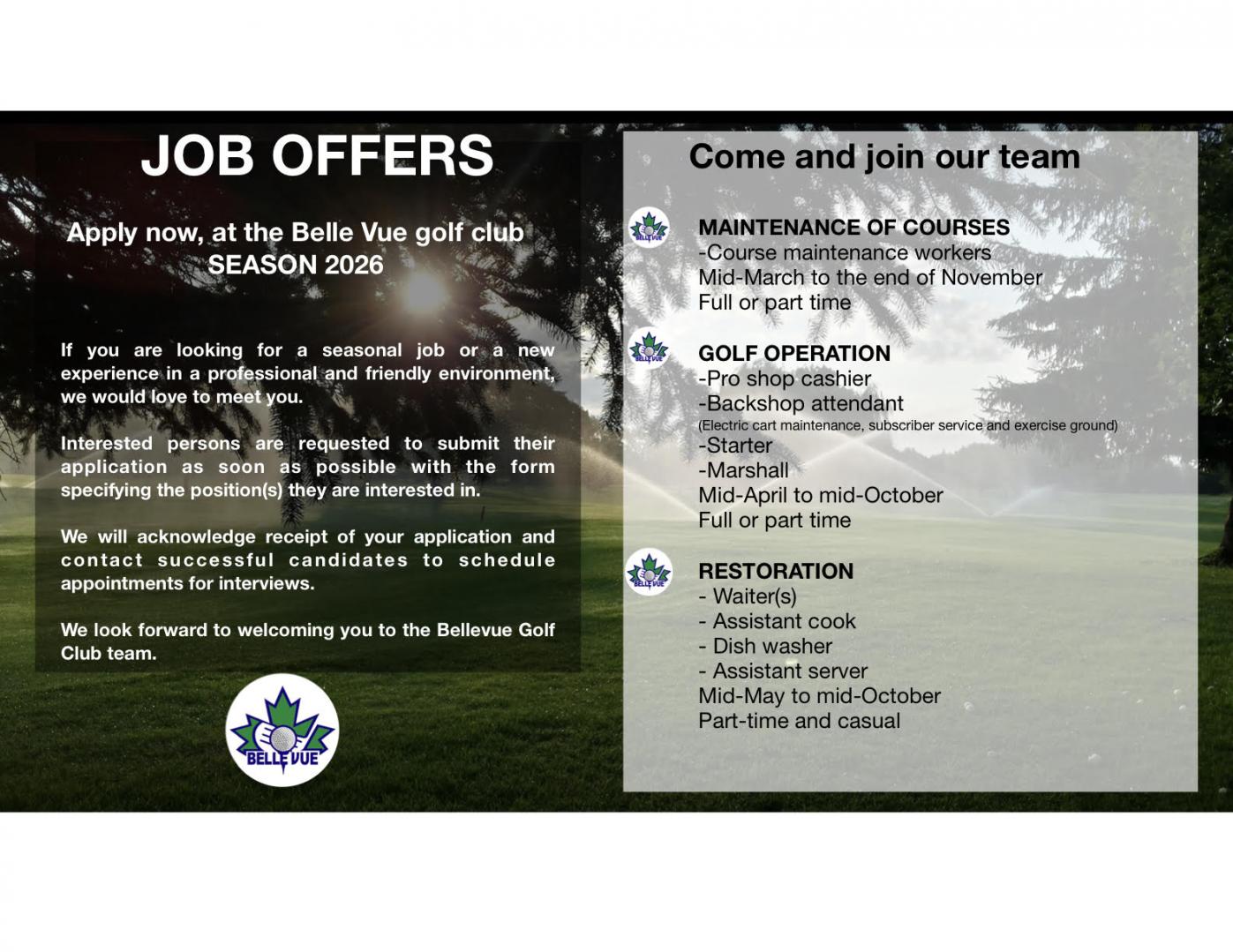 JOB OFFERS

Apply now, at the Belle Vue golf club
SEASON 2026

If you are looking for a seasonal job or a new experience in a professional and friendly environment, we would love to meet you.

Interested persons are requested to submit their application as soon as possible with the form specifying the position(s) they are interested in.

We will acknowledge receipt of your application and contact successful candidates to schedule appointments for interviews.

We look forward to welcoming you to the Bellevue Golf Club team.

BELLE VUE

Come and join our team

MAINTENANCE OF COURSES
-Course maintenance workers
Mid-March to the end of November
Full or part time

GOLF OPERATION
-Pro shop cashier
-Backshop attendant
(Electric cart maintenance, subscriber service and exercise ground)
-Starter
-Marshall
Mid-April to mid-October
Full or part time

RESTORATION
- Waiter(s)
- Assistant cook
- Dish washer
- Assistant server
Mid-May to mid-October
Part-time and casual